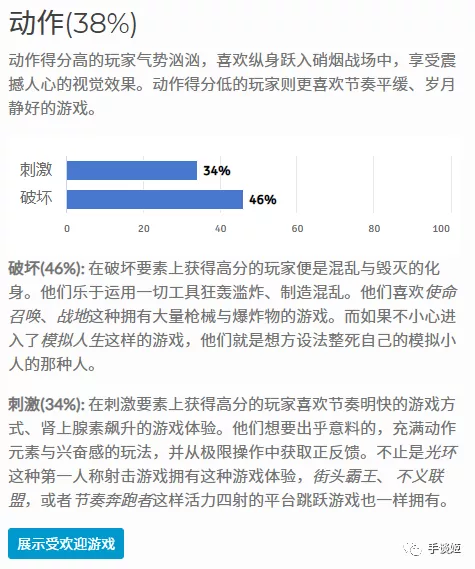 动作(38%)

动作得分高的玩家气势汹汹，喜欢纵身跃入硝烟战场中，享受震撼人心的视觉效果。动作得分低的玩家则更喜欢节奏平缓、岁月静好的游戏。

刺激 34%
破坏 46%
0 20 40 60 80 100

破坏(46%): 在破坏要素上获得高分的玩家便是混乱与毁灭的化身。他们乐于运用一切工具狂轰滥炸、制造混乱。他们喜欢使命召唤、战地这种拥有大量枪械与爆炸物的游戏。而如果不小心进入了模拟人生这样的游戏，他们就是想方设法整死自己的模拟小人的那种人。

刺激(34%): 在刺激要素上获得高分的玩家喜欢节奏明快的游戏方式、肾上腺素飙升的游戏体验。他们想要出乎意料的，充满动作元素与兴奋感的玩法，并从极限操作中获取正反馈。不止是光环这种第一人称射击游戏拥有这种游戏体验，街头霸王、不义联盟，或者节奏奔跑者这样活力四射的平台跳跃游戏也一样拥有。

展示受欢迎游戏

手谈姬